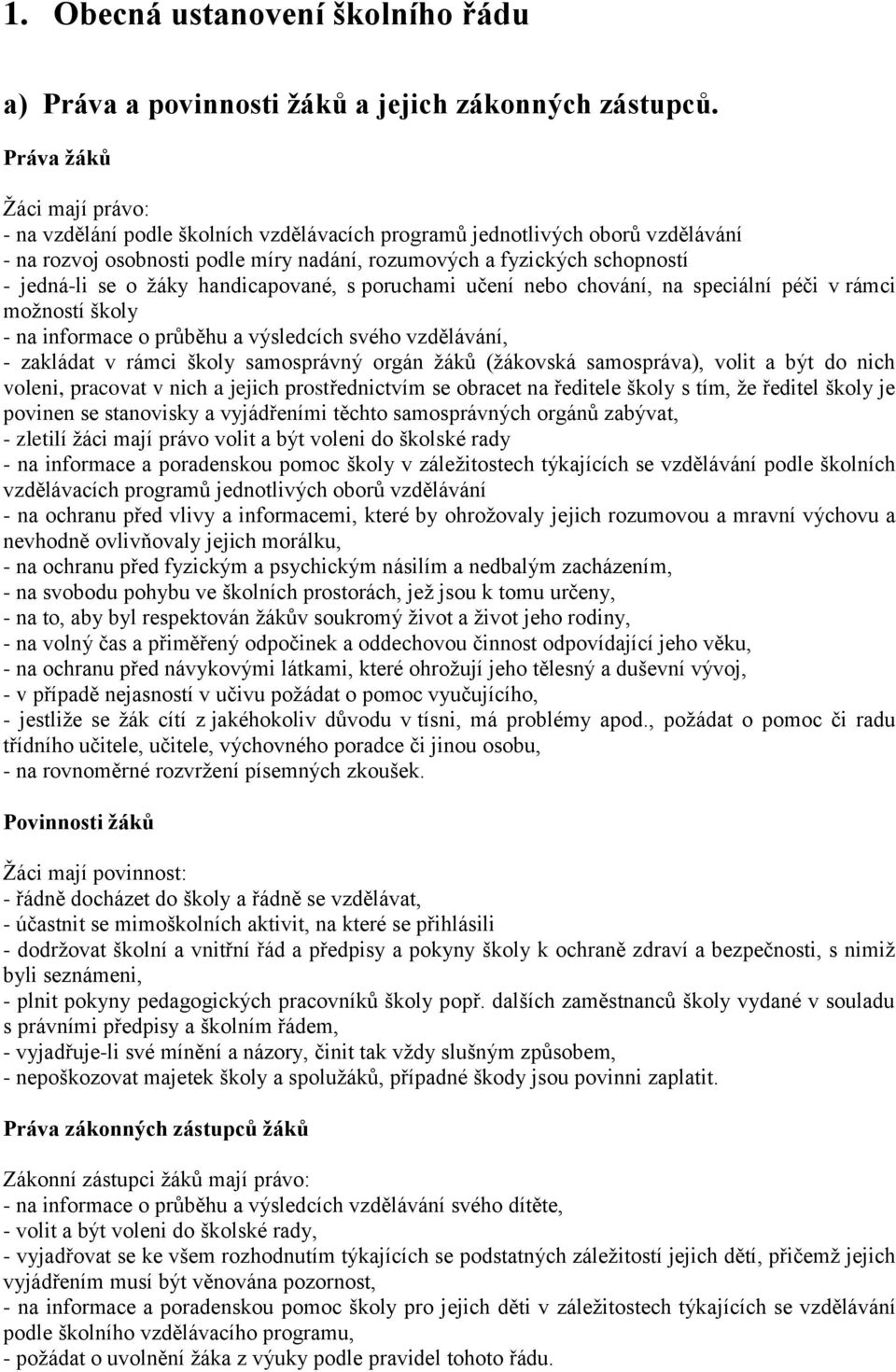 1. Obecná ustanovení školního řádu

a) Práva a povinnosti žáků a jejich zákonných zástupců.

Práva žáků

Žáci mají právo:
- na vzdělání podle školních vzdělávacích programů jednotlivých oborů vzdělávání
- na rozvoj osobnosti podle míry nadání, rozumových a fyzických schopností
- jedná-li se o žáky handicapované, s poruchami učení nebo chování, na speciální péči v rámci možností školy
- na informace o průběhu a výsledcích svého vzdělávání,
- zakládat v rámci školy samosprávný orgán žáků (žákovská samospráva), volit a být do nich voleni, pracovat v nich a jejich prostřednictvím se obracet na ředitele školy s tím, že ředitel školy je povinen se stanovisky a vyjádřeními těchto samosprávných orgánů zabývat,
- zletilí žáci mají právo volit a být voleni do školské rady
- na informace a poradenskou pomoc školy v záležitostech týkajících se vzdělávání podle školních vzdělávacích programů jednotlivých oborů vzdělávání
- na ochranu před vlivy a informacemi, které by ohrožovaly jejich rozumovou a mravní výchovu a nevhodně ovlivňovaly jejich morálku,
- na ochranu před fyzickým a psychickým násilím a nedbalým zacházením,
- na svobodu pohybu ve školních prostorách, jež jsou k tomu určeny,
- na to, aby byl respektován žákův soukromý život a život jeho rodiny,
- na volný čas a přiměřený odpočinek a oddechovou činnost odpovídající jeho věku,
- na ochranu před návykovými látkami, které ohrožují jeho tělesný a duševní vývoj,
- v případě nejasností v učivu požádat o pomoc vyučujícího,
- jestliže se žák cítí z jakéhokoliv důvodu v tísni, má problémy apod., požádat o pomoc či radu třídního učitele, učitele, výchovného poradce či jinou osobu,
- na rovnoměrné rozvržení písemných zkoušek.

Povinnosti žáků

Žáci mají povinnost:
- řádně docházet do školy a řádně se vzdělávat,
- účastnit se mimoškolních aktivit, na které se přihlásili
- dodržovat školní a vnitřní řád a předpisy a pokyny školy k ochraně zdraví a bezpečnosti, s nimiž byli seznámeni,
- plnit pokyny pedagogických pracovníků školy popř. dalších zaměstnanců školy vydané v souladu s právními předpisy a školním řádem,
- vyjadřuje-li své mínění a názory, činit tak vždy slušným způsobem,
- nepoškozovat majetek školy a spolužáků, případné škody jsou povinni zaplatit.

Práva zákonných zástupců žáků

Zákonní zástupci žáků mají právo:
- na informace o průběhu a výsledcích vzdělávání svého dítěte,
- volit a být voleni do školské rady,
- vyjadřovat se ke všem rozhodnutím týkajících se podstatných záležitostí jejich dětí, přičemž jejich vyjádřením musí být věnována pozornost,
- na informace a poradenskou pomoc školy pro jejich děti v záležitostech týkajících se vzdělávání podle školního vzdělávacího programu,
- požádat o uvolnění žáka z výuky podle pravidel tohoto řádu.